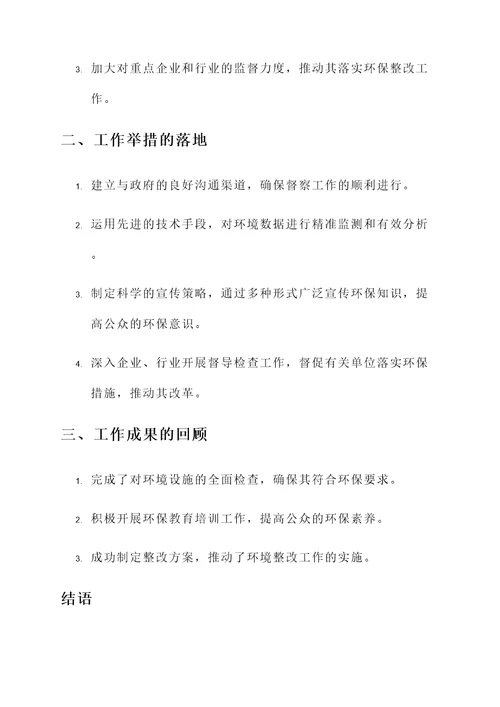 3. 加大对重点企业和行业的监督力度，推动其落实环保整改工作。

二、工作举措的落地

1. 建立与政府的良好沟通渠道，确保督察工作的顺利进行。

2. 运用先进的技术手段，对环境数据进行精准监测和有效分析。

3. 制定科学的宣传策略，通过多种形式广泛宣传环保知识，提高公众的环保意识。

4. 深入企业、行业开展督导检查工作，督促有关单位落实环保措施，推动其改革。

三、工作成果的回顾

1. 完成了对环境设施的全面检查，确保其符合环保要求。

2. 积极开展环保教育培训工作，提高公众的环保素养。

3. 成功制定整改方案，推动了环境整改工作的实施。

结语